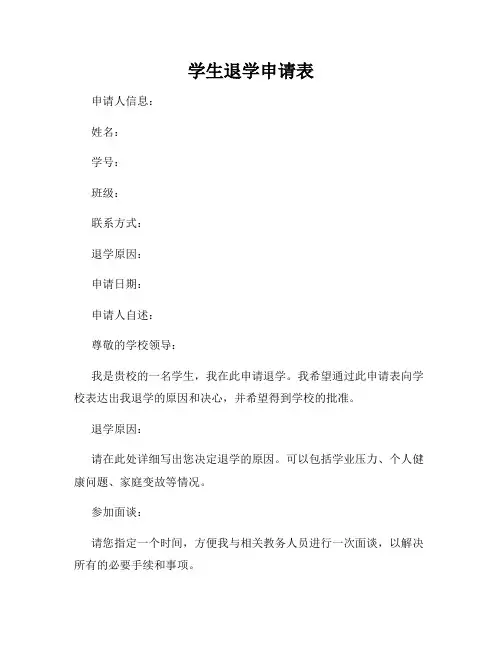 学生退学申请表

申请人信息：

姓名：

学号：

班级：

联系方式：

退学原因：

申请日期：

申请人自述：

尊敬的学校领导：

我是贵校的一名学生，我在此申请退学。我希望通过此申请表向学校表达出我退学的原因和决心，并希望得到学校的批准。

退学原因：

请在此处详细写出您决定退学的原因。可以包括学业压力、个人健康问题、家庭变故等情况。

参加面谈：

请您指定一个时间，方便我与相关教务人员进行一次面谈，以解决所有的必要手续和事项。